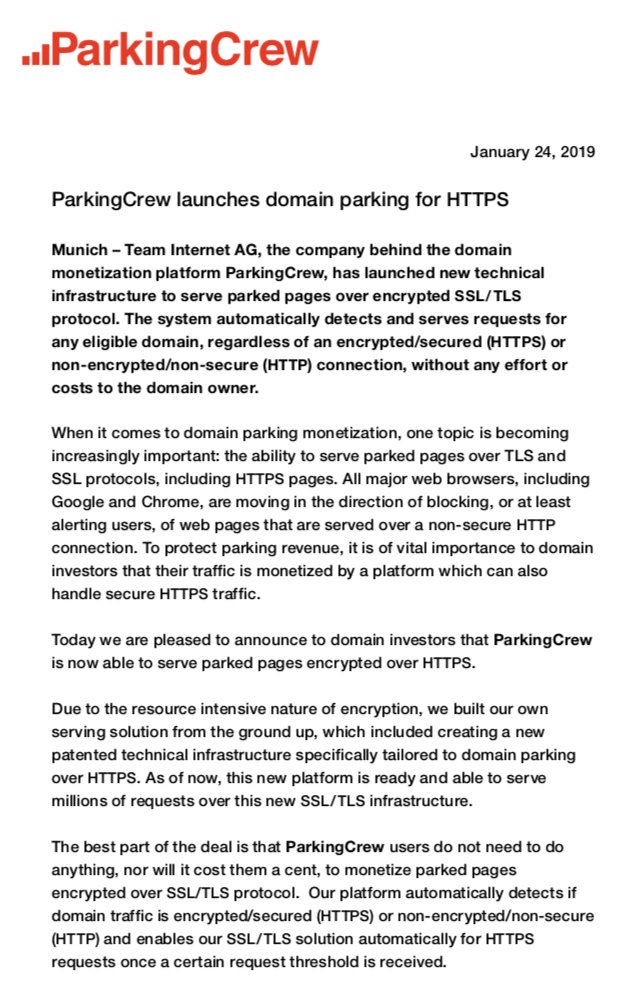 ParkingCrew

January 24, 2019

ParkingCrew launches domain parking for HTTPS

Munich – Team Internet AG, the company behind the domain monetization platform ParkingCrew, has launched new technical infrastructure to serve parked pages over encrypted SSL/TLS protocol. The system automatically detects and serves requests for any eligible domain, regardless of an encrypted/secured (HTTPS) or non-encrypted/non-secure (HTTP) connection, without any effort or costs to the domain owner.

When it comes to domain parking monetization, one topic is becoming increasingly important: the ability to serve parked pages over TLS and SSL protocols, including HTTPS pages. All major web browsers, including Google and Chrome, are moving in the direction of blocking, or at least alerting users, of web pages that are served over a non-secure HTTP connection. To protect parking revenue, it is of vital importance to domain investors that their traffic is monetized by a platform which can also handle secure HTTPS traffic.

Today we are pleased to announce to domain investors that ParkingCrew is now able to serve parked pages encrypted over HTTPS.

Due to the resource intensive nature of encryption, we built our own serving solution from the ground up, which included creating a new patented technical infrastructure specifically tailored to domain parking over HTTPS. As of now, this new platform is ready and able to serve millions of requests over this new SSL/TLS infrastructure.

The best part of the deal is that ParkingCrew users do not need to do anything, nor will it cost them a cent, to monetize parked pages encrypted over SSL/TLS protocol. Our platform automatically detects if domain traffic is encrypted/secured (HTTPS) or non-encrypted/non-secure (HTTP) and enables our SSL/TLS solution automatically for HTTPS requests once a certain request threshold is received.